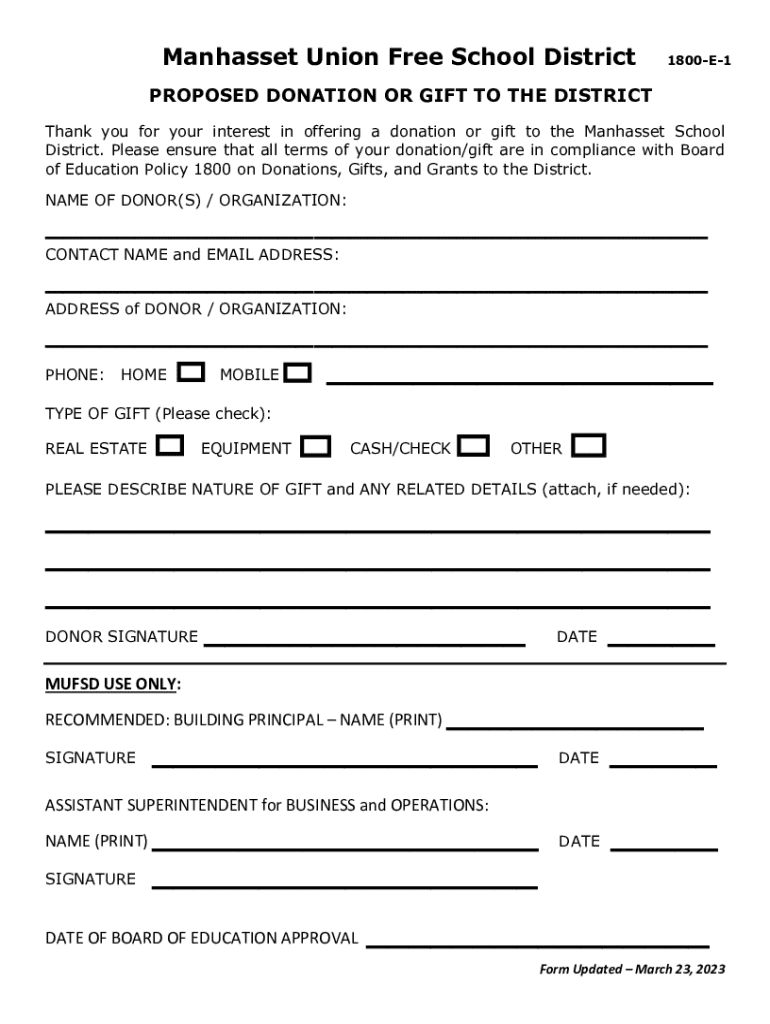 Manhasset Union Free School District 1800-E-1

PROPOSED DONATION OR GIFT TO THE DISTRICT

Thank you for your interest in offering a donation or gift to the Manhasset School District. Please ensure that all terms of your donation/gift are in compliance with Board of Education Policy 1800 on Donations, Gifts, and Grants to the District.

NAME OF DONOR(S) / ORGANIZATION:

CONTACT NAME and EMAIL ADDRESS:

ADDRESS of DONOR / ORGANIZATION:

PHONE: HOME MOBILE

TYPE OF GIFT (Please check):

REAL ESTATE EQUIPMENT CASH/CHECK OTHER

PLEASE DESCRIBE NATURE OF GIFT and ANY RELATED DETAILS (attach, if needed):

DONOR SIGNATURE DATE

MUFSD USE ONLY:

RECOMMENDED: BUILDING PRINCIPAL – NAME (PRINT)

SIGNATURE DATE

ASSISTANT SUPERINTENDENT for BUSINESS and OPERATIONS:

NAME (PRINT) DATE

SIGNATURE

DATE OF BOARD OF EDUCATION APPROVAL

Form Updated – March 23, 2023